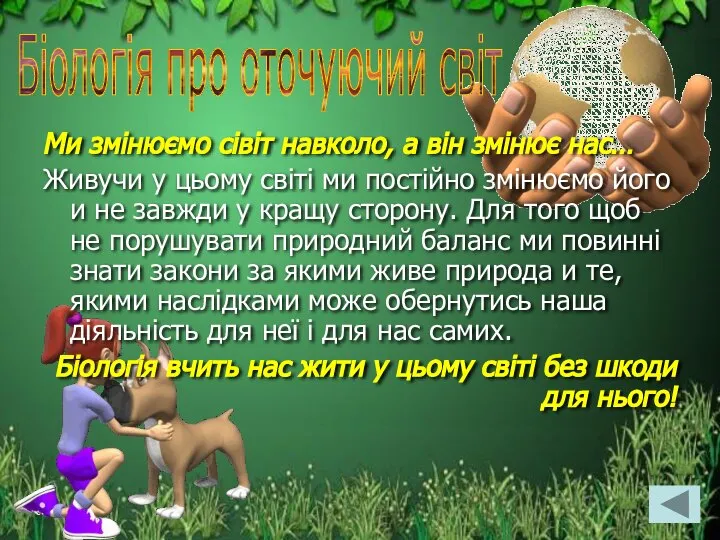 Біологія про оточуючий світ

Ми змінюємо сівіт навколо, а він змінює нас…

Живучи у цьому світі ми постійно змінюємо його и не завжди у кращу сторону. Для того щоб не порушувати природний баланс ми повинні знати закони за якими живе природа и те, якими наслідками може обернутись наша діяльність для неї і для нас самих.

Біологія вчить нас жити у цьому світі без шкоди для нього!